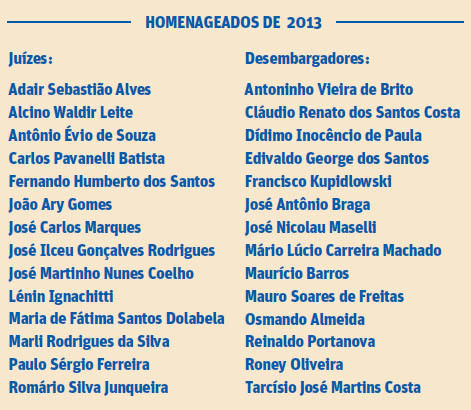 HOMENAGEADOS DE 2013

Juízes:

Adair Sebastião Alves
Alcino Waldir Leite
Antônio Évio de Souza
Carlos Pavanelli Batista
Fernando Humberto dos Santos
João Ary Gomes
José Carlos Marques
José Ilceu Gonçalves Rodrigues
José Martinho Nunes Coelho
Lénin Ignachitti
Maria de Fátima Santos Dolabela
Marli Rodrigues da Silva
Paulo Sérgio Ferreira
Romário Silva Junqueira

Desembargadores:

Antoninho Vieira de Brito
Cláudio Renato dos Santos Costa
Dídimo Inocêncio de Paula
Edivaldo George dos Santos
Francisco Kupidlowski
José Antônio Braga
José Nicolau Maselli
Mário Lúcio Carreira Machado
Maurício Barros
Mauro Soares de Freitas
Osmando Almeida
Reinaldo Portanova
Roney Oliveira
Tarcísio José Martins Costa